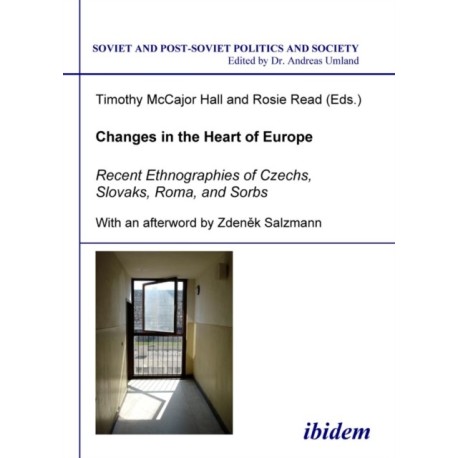 SOVIET AND POST-SOVIET POLITICS AND SOCIETY
Edited by Dr. Andreas Umland

Timothy McCajor Hall and Rosie Read (Eds.)

Changes in the Heart of Europe

Recent Ethnographies of Czechs, Slovaks, Roma, and Sorbs

With an afterword by Zdeněk Salzmann

ibidem